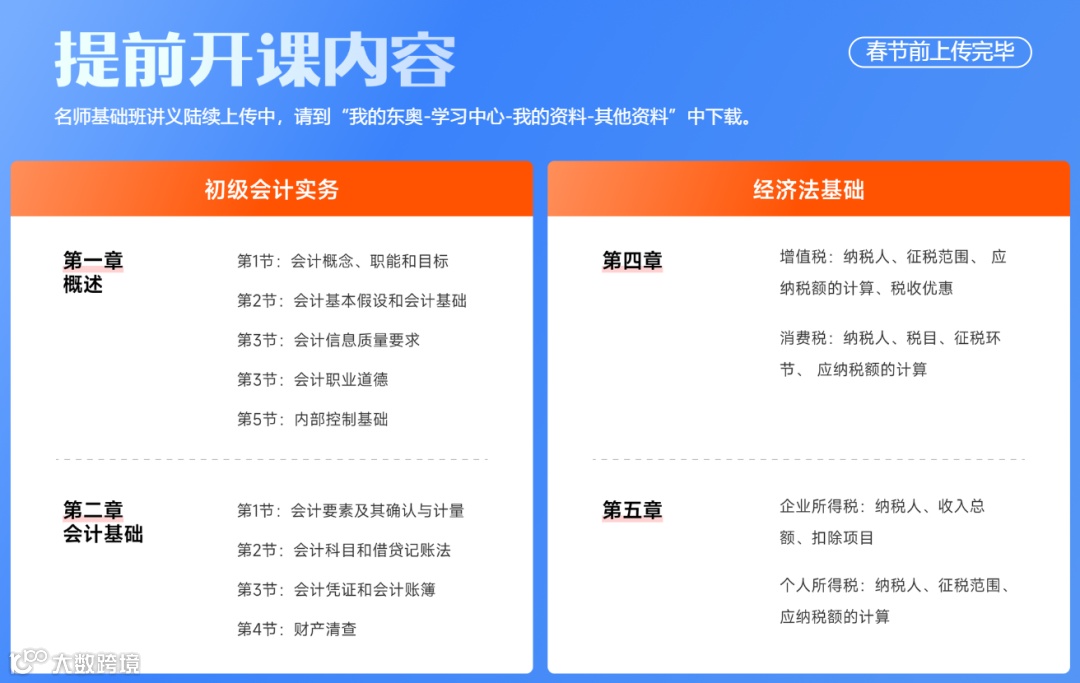 提前开课内容

春节前上传完毕

名师基础班讲义陆续上传中，请到“我的东奥-学习中心-我的资料-其他资料”中下载。

初级会计实务

第一章
概述

第1节：会计概念、职能和目标

第2节：会计基本假设和会计基础

第3节：会计信息质量要求

第3节：会计职业道德

第5节：内部控制基础

第二章
会计基础

第1节：会计要素及其确认与计量

第2节：会计科目和借贷记账法

第3节：会计凭证和会计账簿

第4节：财产清查

经济法基础

第四章

增值税：纳税人、征税范围、 应纳税额的计算、税收优惠

消费税：纳税人、税目、征税环节、 应纳税额的计算

第五章

企业所得税：纳税人、收入总额、扣除项目

个人所得税：纳税人、征税范围、应纳税额的计算

大数跨境